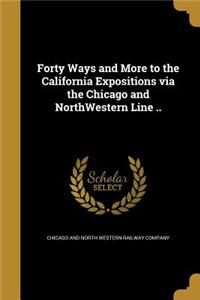 Forty Ways and More to the California Expositions via the Chicago and NorthWestern Line ..

Scholar
SELECT

CHICAGO AND NORTH WESTERN RAILWAY COMPANY